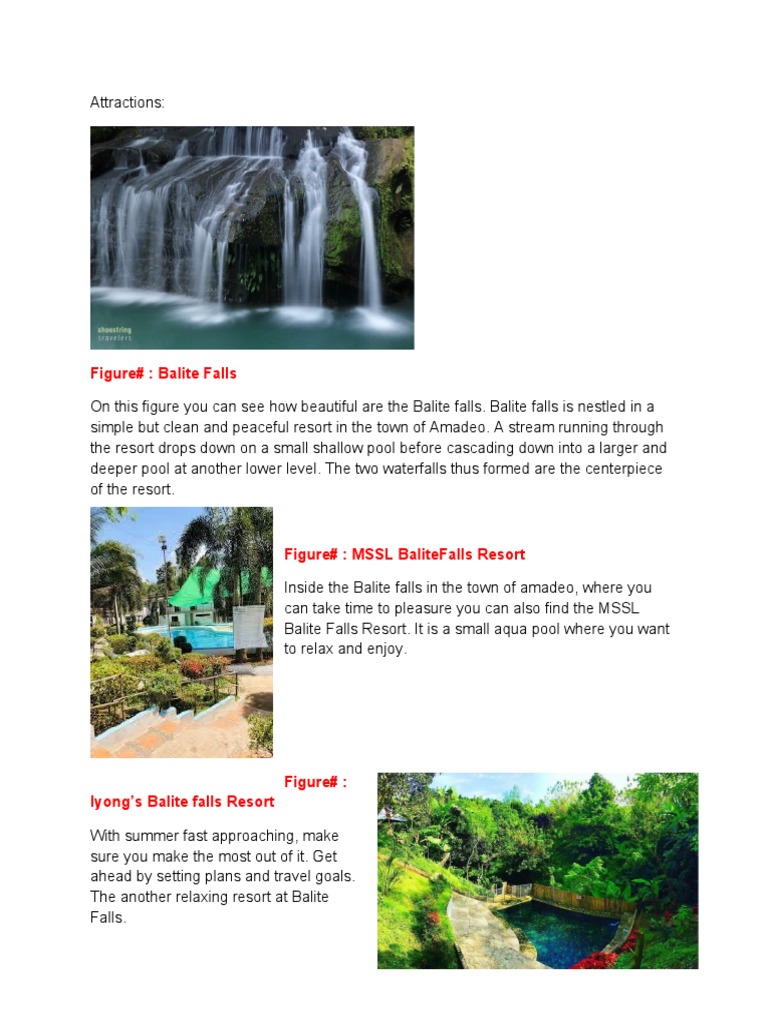 Attractions:

shoestring travelers

Figure# : Balite Falls

On this figure you can see how beautiful are the Balite falls. Balite falls is nestled in a simple but clean and peaceful resort in the town of Amadeo. A stream running through the resort drops down on a small shallow pool before cascading down into a larger and deeper pool at another lower level. The two waterfalls thus formed are the centerpiece of the resort.

Figure# : MSSL BaliteFalls Resort

Inside the Balite falls in the town of amadeo, where you can take time to pleasure you can also find the MSSL Balite Falls Resort. It is a small aqua pool where you want to relax and enjoy.

Figure# : Iyong's Balite falls Resort

With summer fast approaching, make sure you make the most out of it. Get ahead by setting plans and travel goals. The another relaxing resort at Balite Falls.